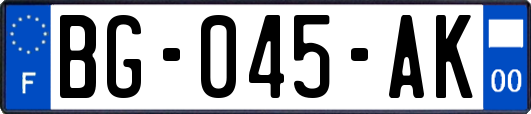 F
BG-045-AK
00